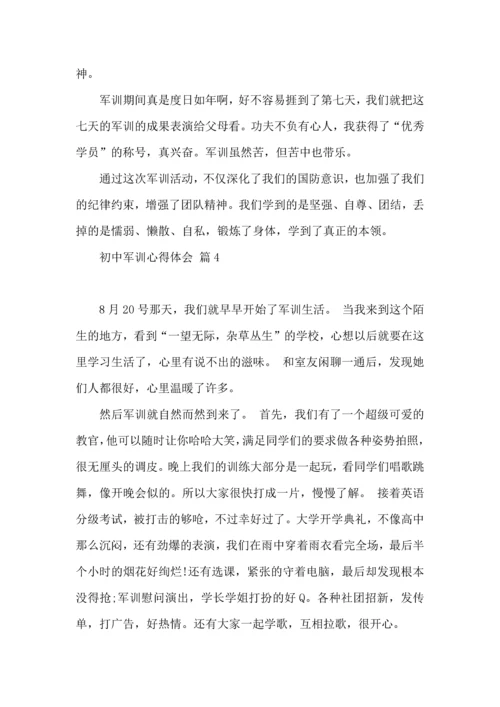 神。

军训期间真是度日如年啊，好不容易捱到了第七天，我们就把这七天的军训的成果表演给父母看。功夫不负有心人，我获得了“优秀学员”的称号，真兴奋。军训虽然苦，但苦中也带乐。

通过这次军训活动，不仅深化了我们的国防意识，也加强了我们的纪律约束，增强了团队精神。我们学到的是坚强、自尊、团结，丢掉的是懦弱、懒散、自私，锻炼了身体，学到了真正的本领。

初中军训心得体会 篇4

8月20号那天，我们就早早开始了军训生活。 当我来到这个陌生的地方，看到“一望无际，杂草丛生”的学校，心想以后就要在这里学习生活了，心里有说不出的滋味。 和室友闲聊一通后，发现她们人都很好，心里温暖了许多。

然后军训就自然而然到来了。 首先，我们有了一个超级可爱的教官，他可以随时让你哈哈大笑，满足同学们的要求做各种姿势拍照，很无厘头的调皮。晚上我们的训练大部分是一起玩，看同学们唱歌跳舞，像开晚会似的。所以大家很快打成一片，慢慢了解。 接着英语分级考试，被打击的够呛，不过幸好过了。大学开学典礼，不像高中那么沉闷，还有劲爆的表演，我们在雨中穿着雨衣看完全场，最后半个小时的烟花好绚烂!还有选课，紧张的守着电脑，最后却发现根本没得抢;军训慰问演出，学长学姐打扮的好Q。各种社团招新，发传单，打广告，好热情。还有大家一起学歌，互相拉歌，很开心。